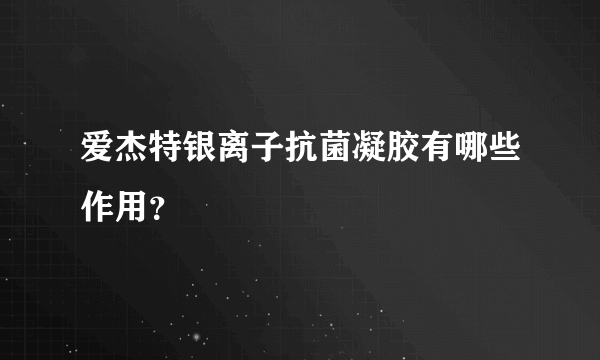 爱杰特银离子抗菌凝胶有哪些作用？